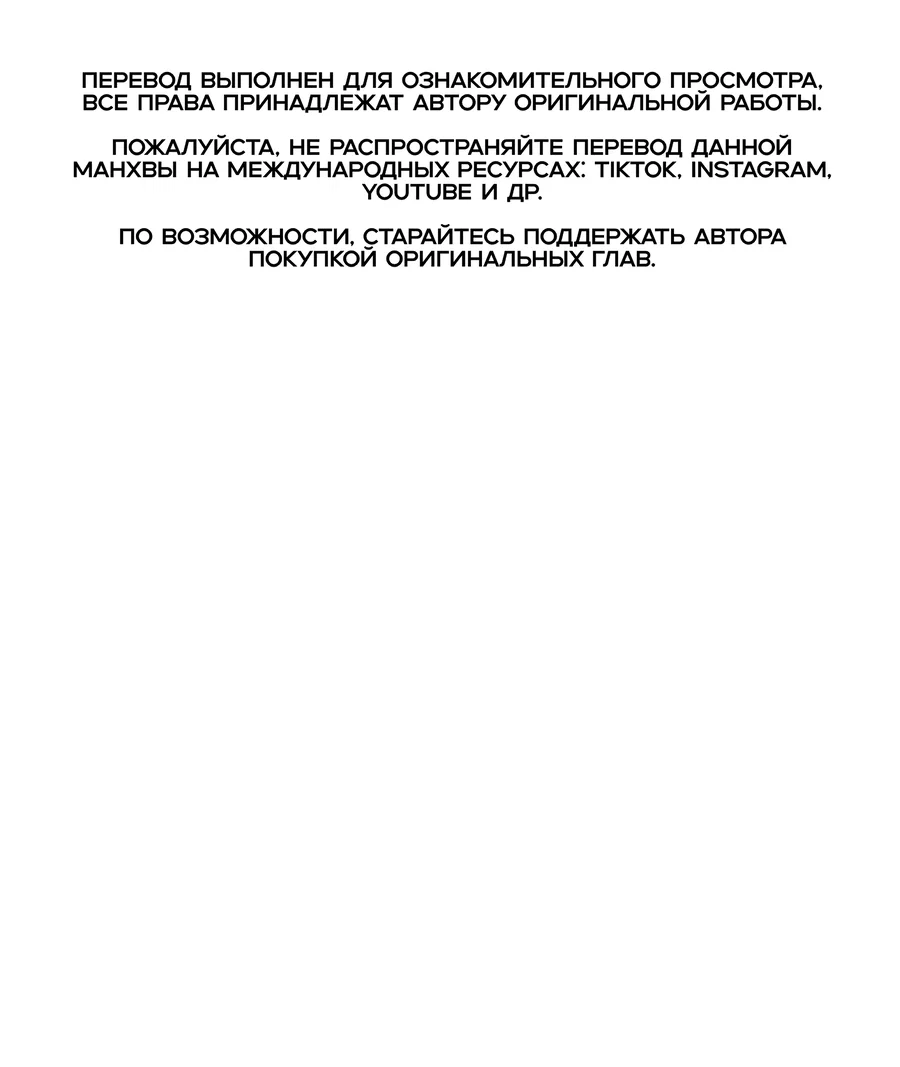 ПЕРЕВОД ВЫПОЛНЕН ДЛЯ ОЗНАКОМИТЕЛЬНОГО ПРОСМОТРА, ВСЕ ПРАВА ПРИНАДЛЕЖАТ АВТОРУ ОРИГИНАЛЬНОЙ РАБОТЫ.

ПОЖАЛУЙСТА, НЕ РАСПРОСТРАНЯЙТЕ ПЕРЕВОД ДАННОЙ МАНХВЫ НА МЕЖДУНАРОДНЫХ РЕСУРСАХ: TIKTOK, INSTAGRAM, YOUTUBE И ДР.

ПО ВОЗМОЖНОСТИ, СТАРАЙТЕСЬ ПОДДЕРЖАТЬ АВТОРА ПОКУПКОЙ ОРИГИНАЛЬНЫХ ГЛАВ.